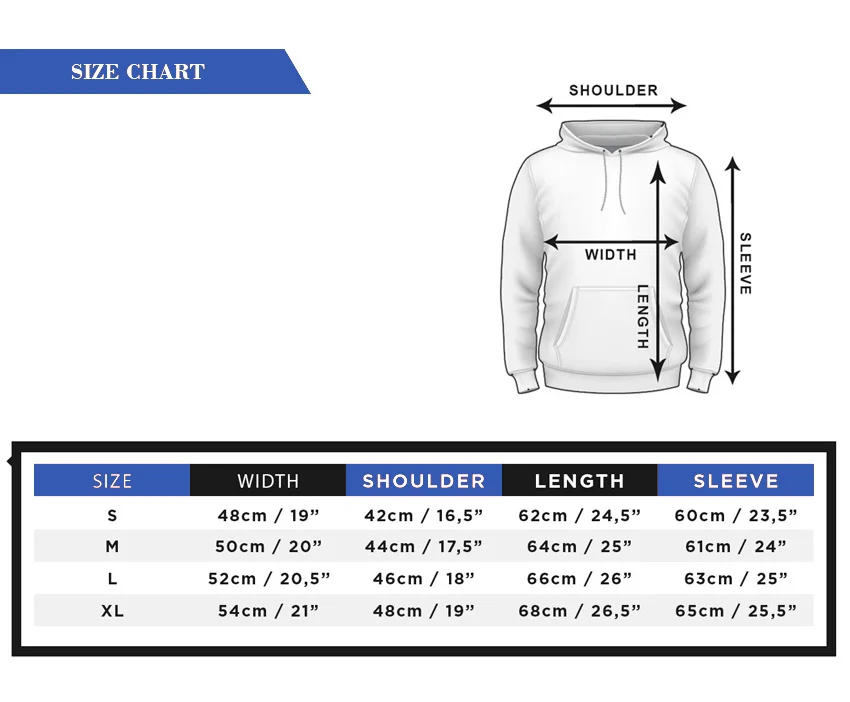 SIZE CHART

SHOULDER

WIDTH

LENGTH

SLEEVE

| SIZE | WIDTH | SHOULDER | LENGTH | SLEEVE |
|---|---|---|---|---|
| S | 48cm / 19” | 42cm / 16,5” | 62cm / 24,5” | 60cm / 23,5” |
| M | 50cm / 20” | 44cm / 17,5” | 64cm / 25” | 61cm / 24” |
| L | 52cm / 20,5” | 46cm / 18” | 66cm / 26” | 63cm / 25” |
| XL | 54cm / 21” | 48cm / 19” | 68cm / 26,5” | 65cm / 25,5” |